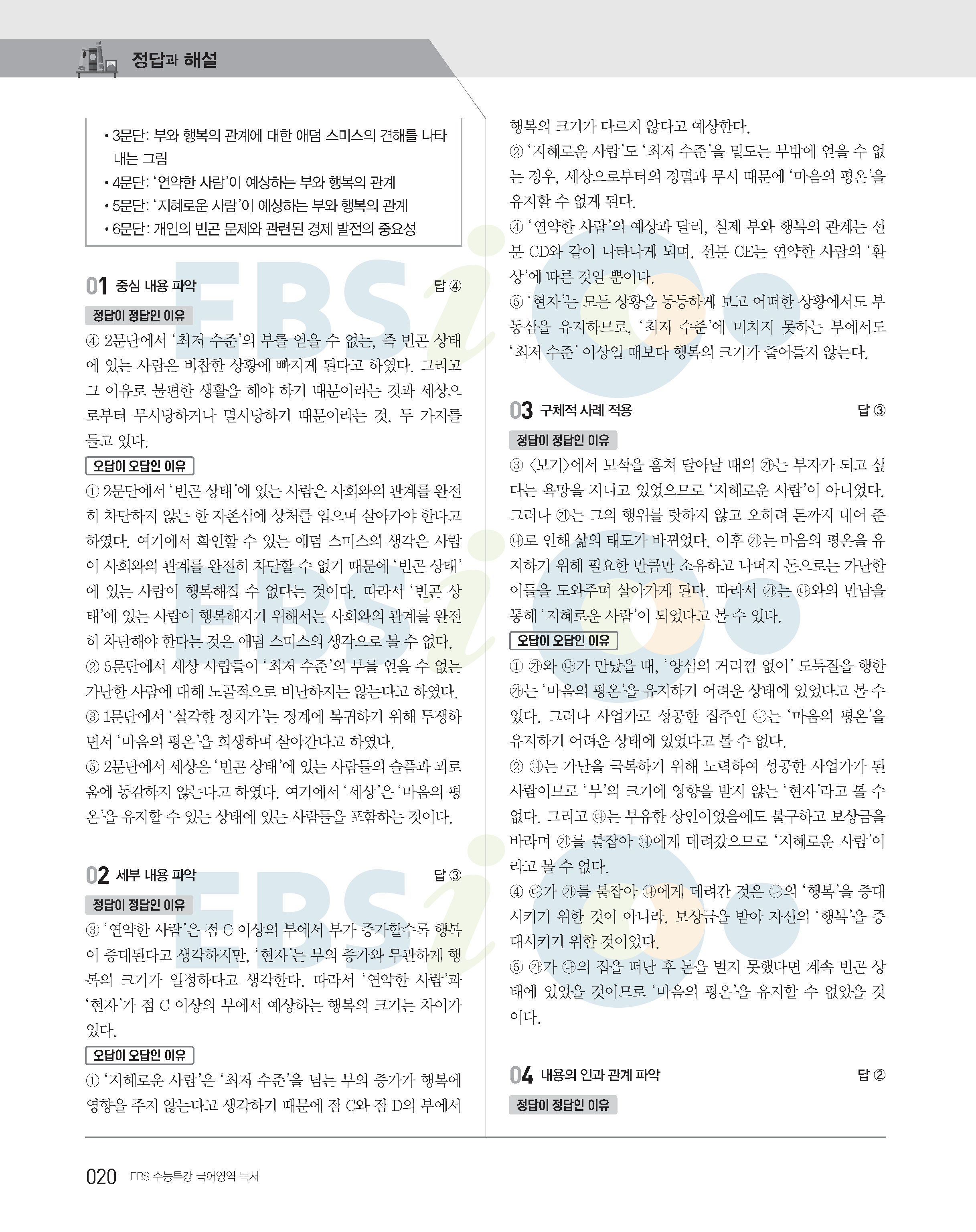 정답과 해설

• 3문단: 부와 행복의 관계에 대한 애덤 스미스의 견해를 나타내는 그림
• 4문단: '연약한 사람'이 예상하는 부와 행복의 관계
• 5문단: '지혜로운 사람'이 예상하는 부와 행복의 관계
• 6문단: 개인의 빈곤 문제와 관련된 경제 발전의 중요성

01 중심 내용 파악 답 ④

정답이 정답인 이유

④ 2문단에서 '최저 수준'의 부를 얻을 수 없는, 즉 빈곤 상태에 있는 사람은 비참한 상황에 빠지게 된다고 하였다. 그리고 그 이유로 불편한 생활을 해야 하기 때문이라는 것과 세상으로부터 무시당하거나 멸시당하기 때문이라는 것, 두 가지를 들고 있다.

오답이 오답인 이유

① 2문단에서 '빈곤 상태'에 있는 사람은 사회와의 관계를 완전히 차단하지 않는 한 자존심에 상처를 입으며 살아가야 한다고 하였다. 여기에서 확인할 수 있는 애덤 스미스의 생각은 사람이 사회와의 관계를 완전히 차단할 수 없기 때문에 '빈곤 상태'에 있는 사람이 행복해질 수 없다는 것이다. 따라서 '빈곤 상태'에 있는 사람이 행복해지기 위해서는 사회와의 관계를 완전히 차단해야 한다는 것은 애덤 스미스의 생각으로 볼 수 없다.
② 5문단에서 세상 사람들이 '최저 수준'의 부를 얻을 수 없는 가난한 사람에 대해 노골적으로 비난하지는 않는다고 하였다.
③ 1문단에서 '실각한 정치가'는 정계에 복귀하기 위해 투쟁하면서 '마음의 평온'을 희생하며 살아간다고 하였다.
⑤ 2문단에서 세상은 '빈곤 상태'에 있는 사람들의 슬픔과 괴로움에 동감하지 않는다고 하였다. 여기에서 '세상'은 '마음의 평온'을 유지할 수 있는 상태에 있는 사람들을 포함하는 것이다.

02 세부 내용 파악 답 ③

정답이 정답인 이유

③ '연약한 사람'은 점 C 이상의 부에서 부가 증가할수록 행복이 증대된다고 생각하지만, '현자'는 부의 증가와 무관하게 행복의 크기가 일정하다고 생각한다. 따라서 '연약한 사람'과 '현자'가 점 C 이상의 부에서 예상하는 행복의 크기는 차이가 있다.

오답이 오답인 이유

① '지혜로운 사람'은 '최저 수준'을 넘는 부의 증가가 행복에 영향을 주지 않는다고 생각하기 때문에 점 C와 점 D의 부에서 행복의 크기가 다르지 않다고 예상한다.
② '지혜로운 사람'도 '최저 수준'을 밑도는 부밖에 얻을 수 없는 경우, 세상으로부터의 경멸과 무시 때문에 '마음의 평온'을 유지할 수 없게 된다.
④ '연약한 사람'의 예상과 달리, 실제 부와 행복의 관계는 선분 CD와 같이 나타나게 되며, 선분 CE는 연약한 사람의 '환상'에 따른 것일 뿐이다.
⑤ '현자'는 모든 상황을 동등하게 보고 어떠한 상황에서도 부동심을 유지하므로, '최저 수준'에 미치지 못하는 부에서도 '최저 수준' 이상일 때보다 행복의 크기가 줄어들지 않는다.

03 구체적 사례 적용 답 ③

정답이 정답인 이유

③ 〈보기〉에서 보석을 훔쳐 달아날 때의 ㉮는 부자가 되고 싶다는 욕망을 지니고 있었으므로 '지혜로운 사람'이 아니었다. 그러나 ㉮는 그의 행위를 탓하지 않고 오히려 돈까지 내어 준 ㉯로 인해 삶의 태도가 바뀌었다. 이후 ㉮는 마음의 평온을 유지하기 위해 필요한 만큼만 소유하고 나머지 돈으로는 가난한 이들을 도와주며 살아가게 된다. 따라서 ㉮는 ㉯와의 만남을 통해 '지혜로운 사람'이 되었다고 볼 수 있다.

오답이 오답인 이유

① ㉮와 ㉯가 만났을 때, '양심의 거리낌 없이' 도둑질을 행한 ㉮는 '마음의 평온'을 유지하기 어려운 상태에 있었다고 볼 수 있다. 그러나 사업가로 성공한 집주인 ㉯는 '마음의 평온'을 유지하기 어려운 상태에 있었다고 볼 수 없다.
② ㉯는 가난을 극복하기 위해 노력하여 성공한 사업가가 된 사람이므로 '부'의 크기에 영향을 받지 않는 '현자'라고 볼 수 없다. 그리고 ㉰는 부유한 상인이었음에도 불구하고 보상금을 바라며 ㉮를 붙잡아 ㉯에게 데려갔으므로 '지혜로운 사람'이라고 볼 수 없다.
④ ㉰가 ㉮를 붙잡아 ㉯에게 데려간 것은 ㉯의 '행복'을 증대시키기 위한 것이 아니라, 보상금을 받아 자신의 '행복'을 증대시키기 위한 것이었다.
⑤ ㉮가 ㉯의 집을 떠난 후 돈을 벌지 못했다면 계속 빈곤 상태에 있었을 것이므로 '마음의 평온'을 유지할 수 없었을 것이다.

04 내용의 인과 관계 파악 답 ②

정답이 정답인 이유

020 EBS 수능특강 국어영역 독서